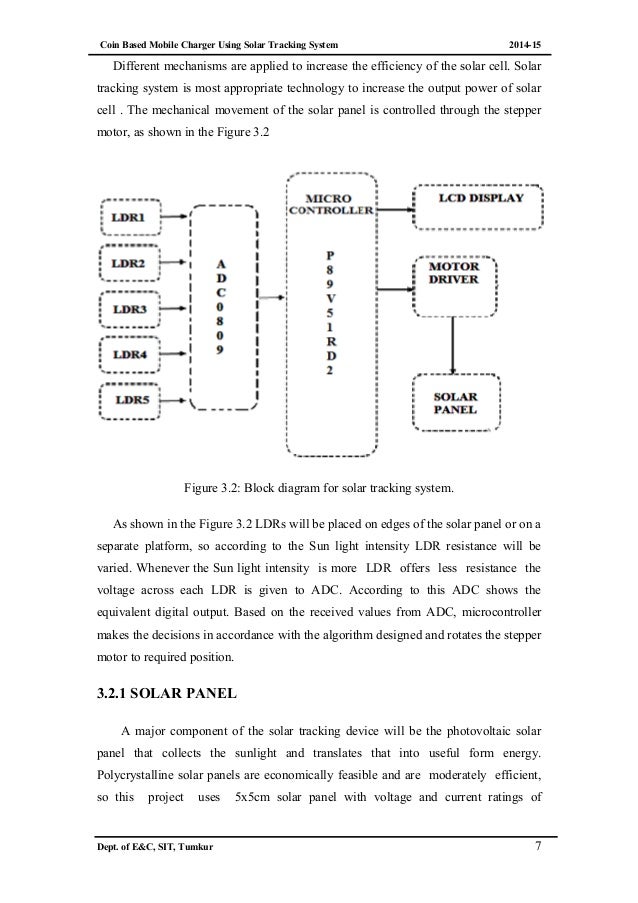 Coin Based Mobile Charger Using Solar Tracking System 2014-15

Different mechanisms are applied to increase the efficiency of the solar cell. Solar tracking system is most appropriate technology to increase the output power of solar cell . The mechanical movement of the solar panel is controlled through the stepper motor, as shown in the Figure 3.2

LDR1

LDR2

LDR3

LDR4

LDR5

A D C 0 8 0 9

MICRO CONTROLLER

P 8 9 V 5 1 R D 2

LCD DISPLAY

MOTOR DRIVER

SOLAR PANEL

Figure 3.2: Block diagram for solar tracking system.

As shown in the Figure 3.2 LDRs will be placed on edges of the solar panel or on a separate platform, so according to the Sun light intensity LDR resistance will be varied. Whenever the Sun light intensity is more LDR offers less resistance the voltage across each LDR is given to ADC. According to this ADC shows the equivalent digital output. Based on the received values from ADC, microcontroller makes the decisions in accordance with the algorithm designed and rotates the stepper motor to required position.

3.2.1 SOLAR PANEL

A major component of the solar tracking device will be the photovoltaic solar panel that collects the sunlight and translates that into useful form energy. Polycrystalline solar panels are economically feasible and are moderately efficient, so this project uses 5x5cm solar panel with voltage and current ratings of

Dept. of E&C, SIT, Tumkur 7